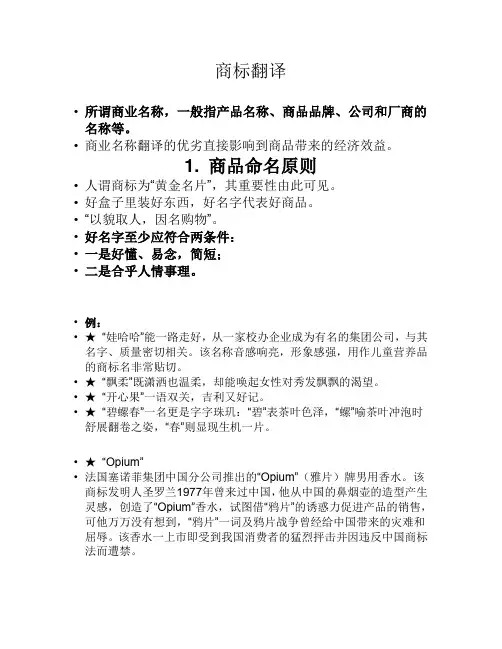 商标翻译

• 所谓商业名称，一般指产品名称、商品品牌、公司和厂商的名称等。
• 商业名称翻译的优劣直接影响到商品带来的经济效益。

1. 商品命名原则

• 人谓商标为“黄金名片”，其重要性由此可见。
• 好盒子里装好东西，好名字代表好商品。
• “以貌取人，因名购物”。
• 好名字至少应符合两条件：
• 一是好懂、易念，简短；
• 二是合乎人情事理。

• 例：
• ★ “娃哈哈”能一路走好，从一家校办企业成为有名的集团公司，与其名字、质量密切相关。该名称音感响亮，形象感强，用作儿童营养品的商标名非常贴切。
• ★ “飘柔”既潇洒也温柔，却能唤起女性对秀发飘飘的渴望。
• ★ “开心果”一语双关，吉利又好记。
• ★ “碧螺春”一名更是字字珠玑：“碧”表茶叶色泽，“螺”喻茶叶冲泡时舒展翻卷之姿，“春”则显现生机一片。

• ★ “Opium”
• 法国塞诺菲集团中国分公司推出的“Opium”（雅片）牌男用香水。该商标发明人圣罗兰1977年曾来过中国，他从中国的鼻烟壶的造型产生灵感，创造了“Opium”香水，试图借“鸦片”的诱惑力促进产品的销售，可他万万没有想到，“鸦片”一词及鸦片战争曾经给中国带来的灾难和屈辱。该香水一上市即受到我国消费者的猛烈抨击并因违反中国商标法而遭禁。